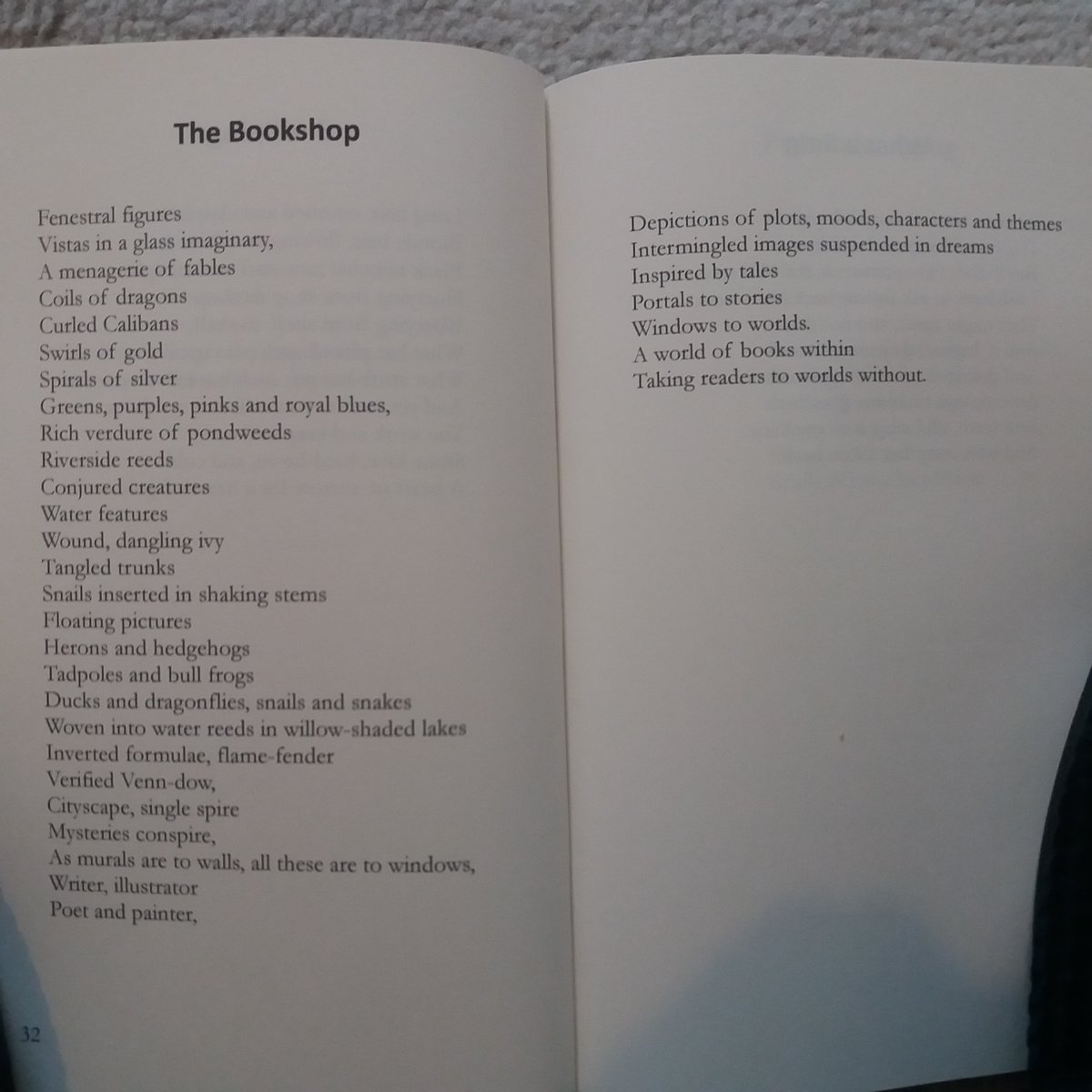 The Bookshop

Fenestral figures
Vistas in a glass imaginary,
A menagerie of fables
Coils of dragons
Curled Calibans
Swirls of gold
Spirals of silver
Greens, purples, pinks and royal blues,
Rich verdure of pondweeds
Riverside reeds
Conjured creatures
Water features
Wound, dangling ivy
Tangled trunks
Snails inserted in shaking stems
Floating pictures
Herons and hedgehogs
Tadpoles and bull frogs
Ducks and dragonflies, snails and snakes
Woven into water reeds in willow-shaded lakes
Inverted formulae, flame-fender
Verified Venn-dow,
Cityscape, single spire
Mysteries conspire,
As murals are to walls, all these are to windows,
Writer, illustrator
Poet and painter,

32

Depictions of plots, moods, characters and themes
Intermingled images suspended in dreams
Inspired by tales
Portals to stories
Windows to worlds.
A world of books within
Taking readers to worlds without.